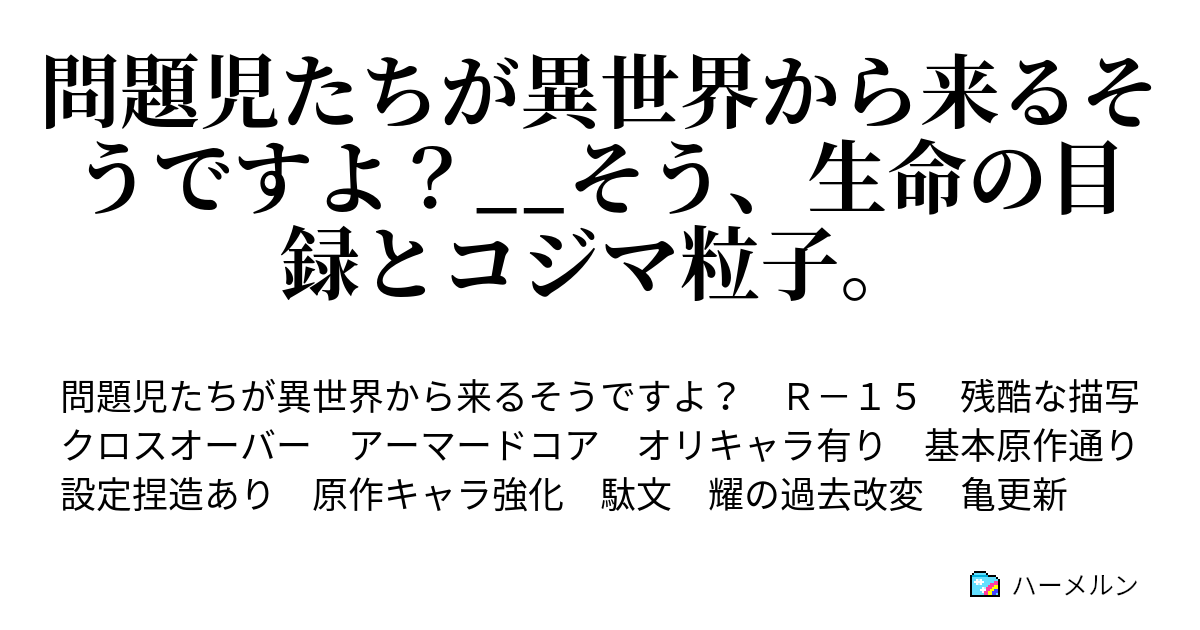 問題児たちが異世界から来るそうですよ？__そう、生命の目録とコジマ粒子。

問題児たちが異世界から来るそうですよ？　Ｒ－１５　残酷な描写　クロスオーバー　アーマードコア　オリキャラ有り　基本原作通り　設定捏造あり　原作キャラ強化　駄文　耀の過去改変　亀更新

ハーメルン